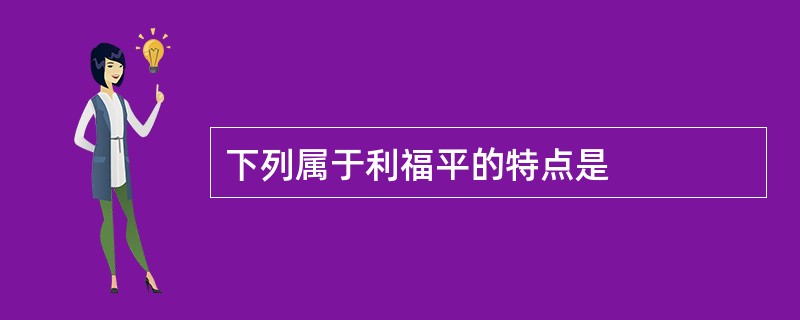 下列属于利福平的特点是